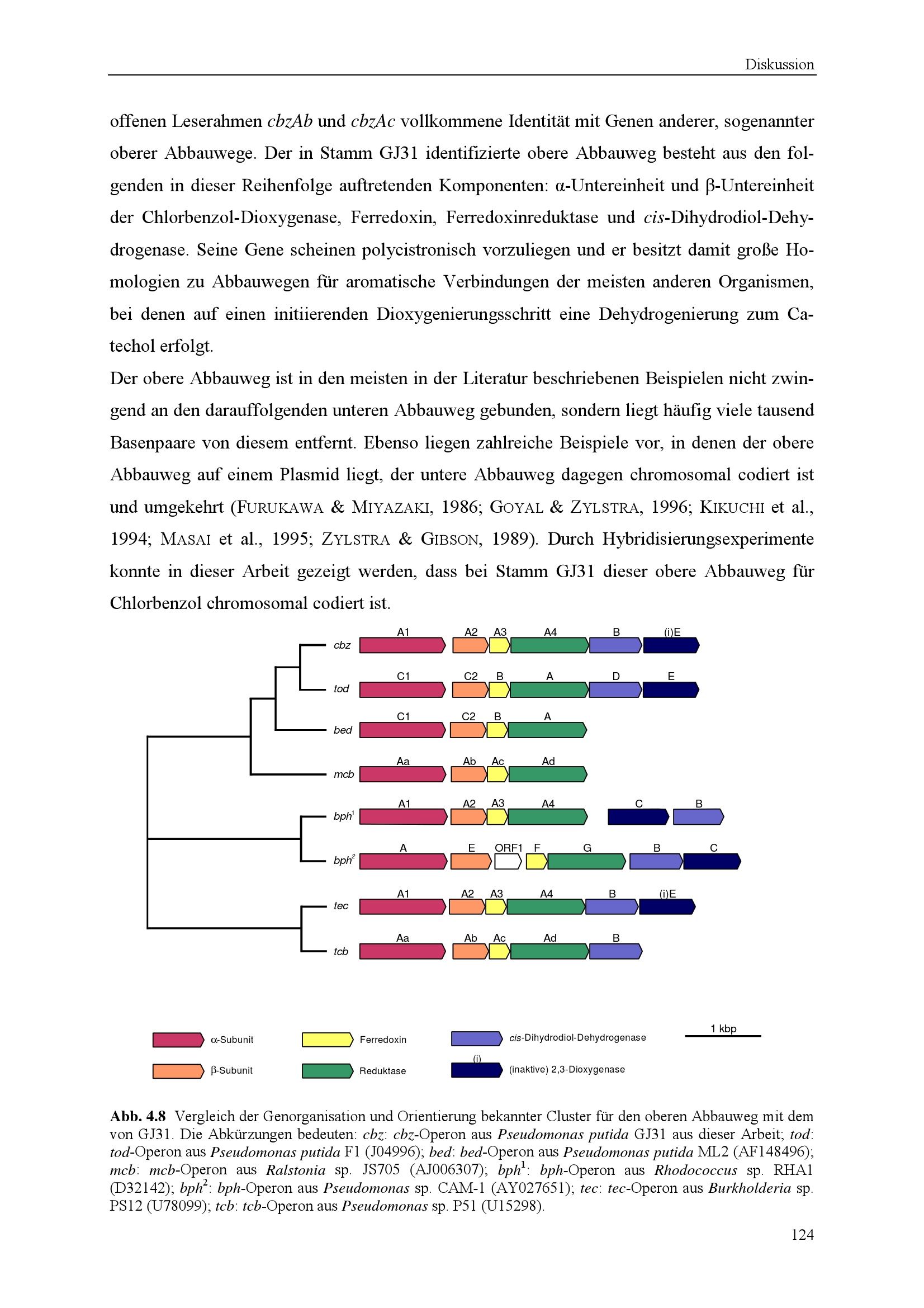 Diskussion

offenen Leserahmen cbzAb und cbzAc vollkommene Identität mit Genen anderer, sogenannter oberer Abbauwege. Der in Stamm GJ31 identifizierte obere Abbauweg besteht aus den folgenden in dieser Reihenfolge auftretenden Komponenten: α-Untereinheit und β-Untereinheit der Chlorbenzol-Dioxygenase, Ferredoxin, Ferredoxinreduktase und cis-Dihydrodiol-Dehydrogenase. Seine Gene scheinen polycistronisch vorzuliegen und er besitzt damit große Homologien zu Abbauwegen für aromatische Verbindungen der meisten anderen Organismen, bei denen auf einen initiierenden Dioxygenierungsschritt eine Dehydrogenierung zum Catechol erfolgt.

Der obere Abbauweg ist in den meisten in der Literatur beschriebenen Beispielen nicht zwingend an den darauffolgenden unteren Abbauweg gebunden, sondern liegt häufig viele tausend Basenpaare von diesem entfernt. Ebenso liegen zahlreiche Beispiele vor, in denen der obere Abbauweg auf einem Plasmid liegt, der untere Abbauweg dagegen chromosomal codiert ist und umgekehrt (FURUKAWA & MIYAZAKI, 1986; GOYAL & ZYLSTRA, 1996; KIKUCHI et al., 1994; MASAI et al., 1995; ZYLSTRA & GIBSON, 1989). Durch Hybridisierungsexperimente konnte in dieser Arbeit gezeigt werden, dass bei Stamm GJ31 dieser obere Abbauweg für Chlorbenzol chromosomal codiert ist.

cbz
A1 A2 A3 A4 B (i)E

tod
C1 C2 B A D E

bed
C1 C2 B A

mcb
Aa Ab Ac Ad

bph$^{1}$
A1 A2 A3 A4 C B

bph$^{2}$
A E ORF1 F G B C

tec
A1 A2 A3 A4 B (i)E

tcb
Aa Ab Ac Ad B

α-Subunit
β-Subunit
Ferredoxin
Reduktase
cis-Dihydrodiol-Dehydrogenase
(i)
(inaktive) 2,3-Dioxygenase
1 kbp

Abb. 4.8 Vergleich der Genorganisation und Orientierung bekannter Cluster für den oberen Abbauweg mit dem von GJ31. Die Abkürzungen bedeuten: cbz: cbz-Operon aus Pseudomonas putida GJ31 aus dieser Arbeit; tod: tod-Operon aus Pseudomonas putida F1 (J04996); bed: bed-Operon aus Pseudomonas putida ML2 (AF148496); mcb: mcb-Operon aus Ralstonia sp. JS705 (AJ006307); bph$^{1}$: bph-Operon aus Rhodococcus sp. RHA1 (D32142); bph$^{2}$: bph-Operon aus Pseudomonas sp. CAM-1 (AY027651); tec: tec-Operon aus Burkholderia sp. PS12 (U78099); tcb: tcb-Operon aus Pseudomonas sp. P51 (U15298).

124